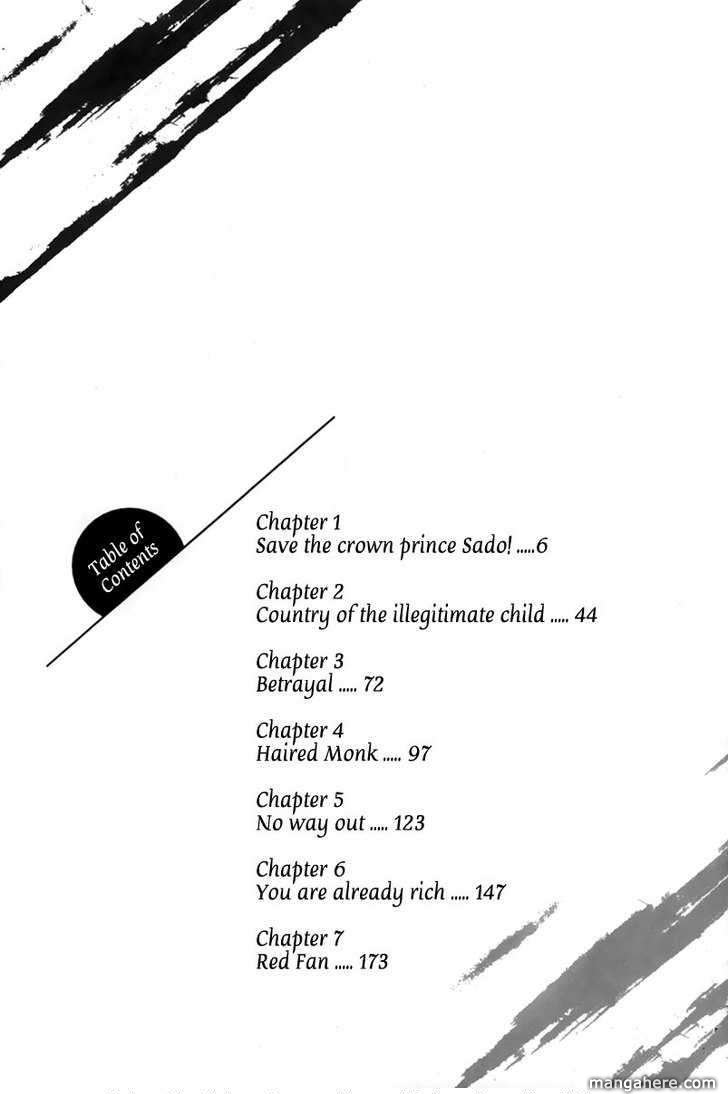 Table of Contents

Chapter 1
Save the crown prince Sado! 6

Chapter 2
Country of the illegitimate child 44

Chapter 3
Betrayal 72

Chapter 4
Haired Monk 97

Chapter 5
No way out 123

Chapter 6
You are already rich 147

Chapter 7
Red Fan 173

mangahere.com